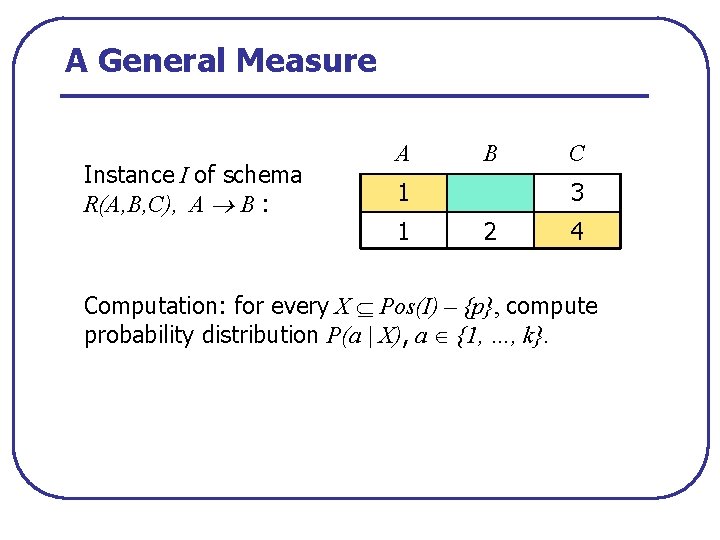 A General Measure

Instance $I$ of schema $R(A,B,C)$, $A \rightarrow B$ :

| $A$ | $B$ | $C$ |
|---|---|---|
| 1 |  | 3 |
| 1 | 2 | 4 |

Computation: for every $X \subseteq Pos(I) - \{p\}$, compute probability distribution $P(a \mid X)$, $a \in \{1, \ldots, k\}$.